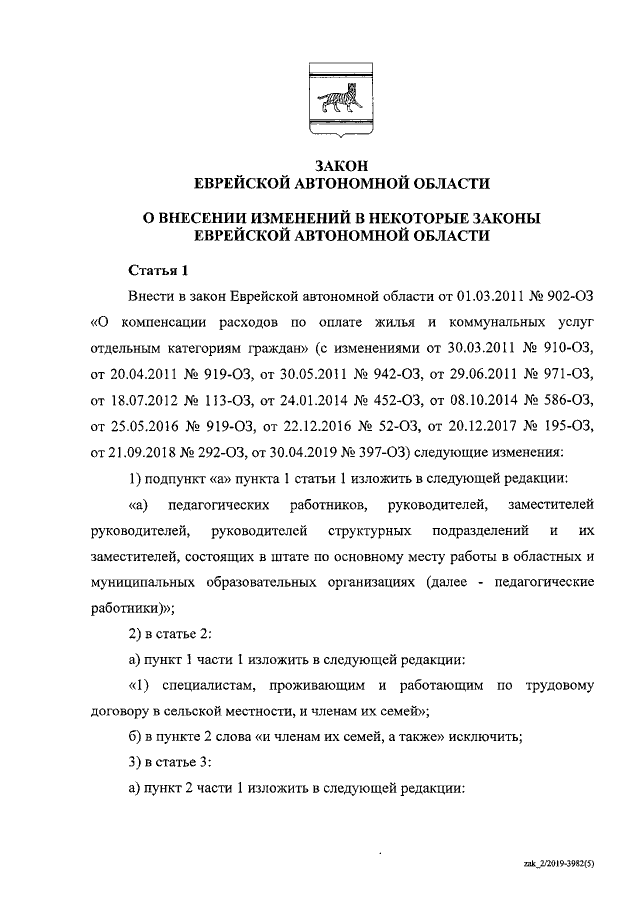 ЗАКОН
ЕВРЕЙСКОЙ АВТОНОМНОЙ ОБЛАСТИ

О ВНЕСЕНИИ ИЗМЕНЕНИЙ В НЕКОТОРЫЕ ЗАКОНЫ
ЕВРЕЙСКОЙ АВТОНОМНОЙ ОБЛАСТИ

Статья 1

Внести в закон Еврейской автономной области от 01.03.2011 № 902-ОЗ «О компенсации расходов по оплате жилья и коммунальных услуг отдельным категориям граждан» (с изменениями от 30.03.2011 № 910-ОЗ, от 20.04.2011 № 919-ОЗ, от 30.05.2011 № 942-ОЗ, от 29.06.2011 № 971-ОЗ, от 18.07.2012 № 113-ОЗ, от 24.01.2014 № 452-ОЗ, от 08.10.2014 № 586-ОЗ, от 25.05.2016 № 919-ОЗ, от 22.12.2016 № 52-ОЗ, от 20.12.2017 № 195-ОЗ, от 21.09.2018 № 292-ОЗ, от 30.04.2019 № 397-ОЗ) следующие изменения:

1) подпункт «а» пункта 1 статьи 1 изложить в следующей редакции:

«а) педагогических работников, руководителей, заместителей руководителей, руководителей структурных подразделений и их заместителей, состоящих в штате по основному месту работы в областных и муниципальных образовательных организациях (далее - педагогические работники)»;

2) в статье 2:

а) пункт 1 части 1 изложить в следующей редакции:

«1) специалистам, проживающим и работающим по трудовому договору в сельской местности, и членам их семей»;

б) в пункте 2 слова «и членам их семей, а также» исключить;

3) в статье 3:

а) пункт 2 части 1 изложить в следующей редакции:

zak_2/2019-3982(5)